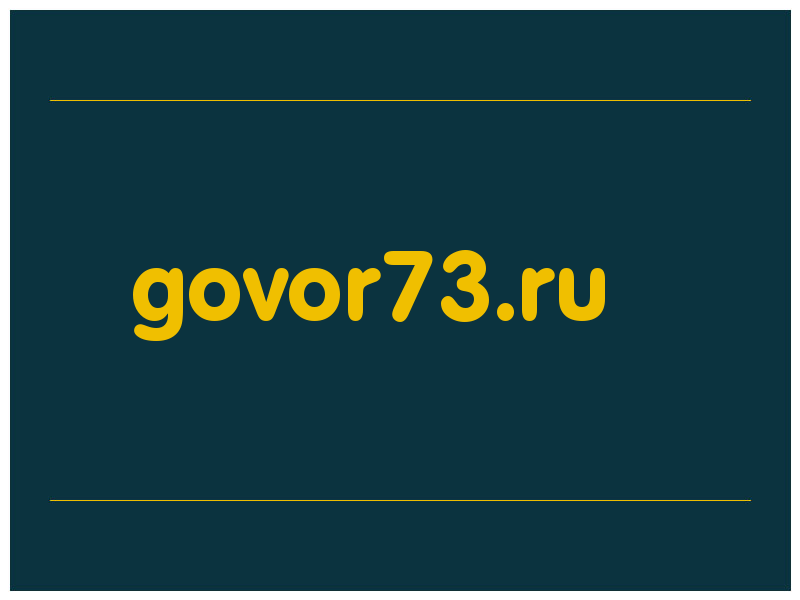 govor73.ru